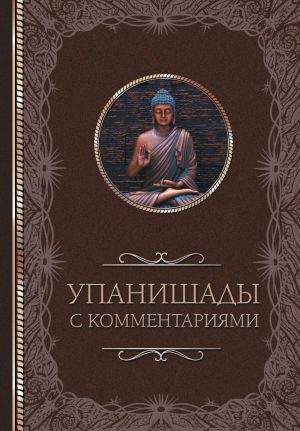 УПАНИШАДЫ
С КОММЕНТАРИЯМИ